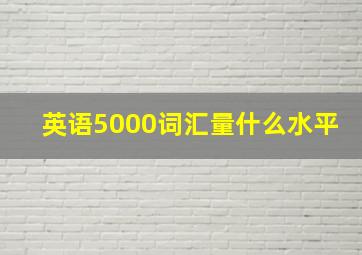 英语5000词汇量什么水平